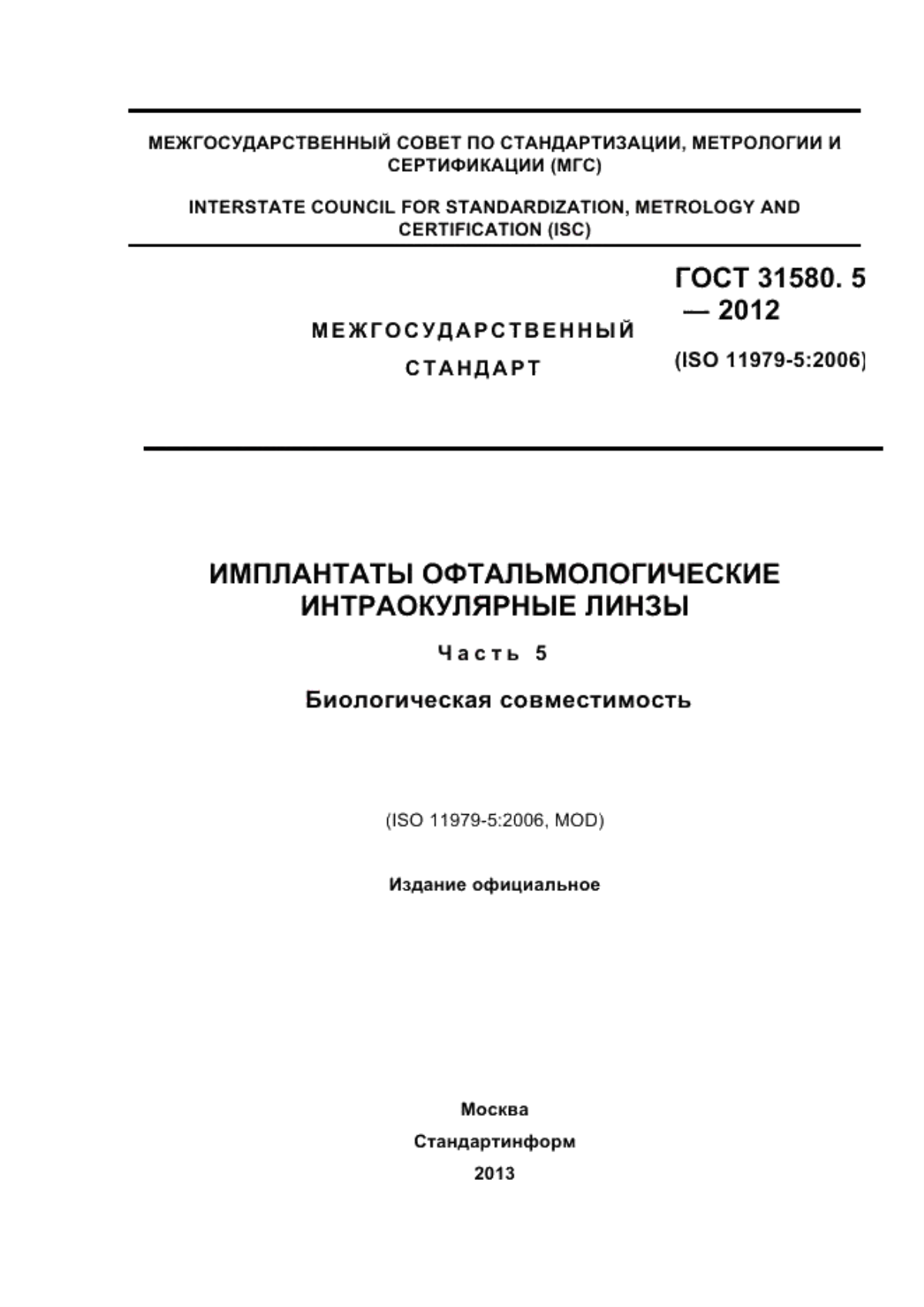 МЕЖГОСУДАРСТВЕННЫЙ СОВЕТ ПО СТАНДАРТИЗАЦИИ, МЕТРОЛОГИИ И СЕРТИФИКАЦИИ (МГС)

INTERSTATE COUNCIL FOR STANDARDIZATION, METROLOGY AND CERTIFICATION (ISC)

МЕЖГОСУДАРСТВЕННЫЙ СТАНДАРТ

ГОСТ 31580. 5 — 2012

(ISO 11979-5:2006)

ИМПЛАНТАТЫ ОФТАЛЬМОЛОГИЧЕСКИЕ ИНТРАОКУЛЯРНЫЕ ЛИНЗЫ

Часть 5

Биологическая совместимость

(ISO 11979-5:2006, MOD)

Издание официальное

Москва

Стандартинформ

2013